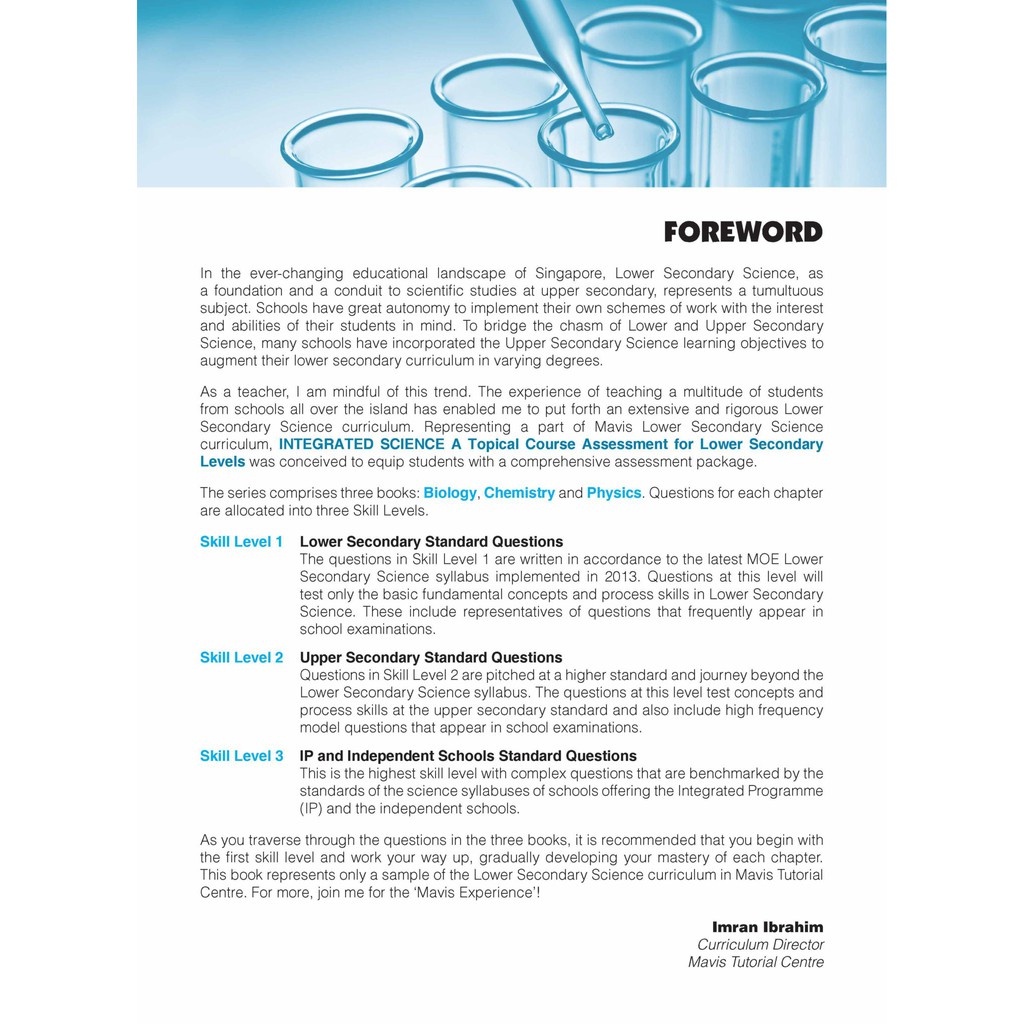 FOREWORD

In the ever-changing educational landscape of Singapore, Lower Secondary Science, as a foundation and a conduit to scientific studies at upper secondary, represents a tumultuous subject. Schools have great autonomy to implement their own schemes of work with the interest and abilities of their students in mind. To bridge the chasm of Lower and Upper Secondary Science, many schools have incorporated the Upper Secondary Science learning objectives to augment their lower secondary curriculum in varying degrees.

As a teacher, I am mindful of this trend. The experience of teaching a multitude of students from schools all over the island has enabled me to put forth an extensive and rigorous Lower Secondary Science curriculum. Representing a part of Mavis Lower Secondary Science curriculum, INTEGRATED SCIENCE A Topical Course Assessment for Lower Secondary Levels was conceived to equip students with a comprehensive assessment package.

The series comprises three books: Biology, Chemistry and Physics. Questions for each chapter are allocated into three Skill Levels.

Skill Level 1 Lower Secondary Standard Questions
The questions in Skill Level 1 are written in accordance to the latest MOE Lower Secondary Science syllabus implemented in 2013. Questions at this level will test only the basic fundamental concepts and process skills in Lower Secondary Science. These include representatives of questions that frequently appear in school examinations.

Skill Level 2 Upper Secondary Standard Questions
Questions in Skill Level 2 are pitched at a higher standard and journey beyond the Lower Secondary Science syllabus. The questions at this level test concepts and process skills at the upper secondary standard and also include high frequency model questions that appear in school examinations.

Skill Level 3 IP and Independent Schools Standard Questions
This is the highest skill level with complex questions that are benchmarked by the standards of the science syllabuses of schools offering the Integrated Programme (IP) and the independent schools.

As you traverse through the questions in the three books, it is recommended that you begin with the first skill level and work your way up, gradually developing your mastery of each chapter. This book represents only a sample of the Lower Secondary Science curriculum in Mavis Tutorial Centre. For more, join me for the 'Mavis Experience'!

Imran Ibrahim
Curriculum Director
Mavis Tutorial Centre